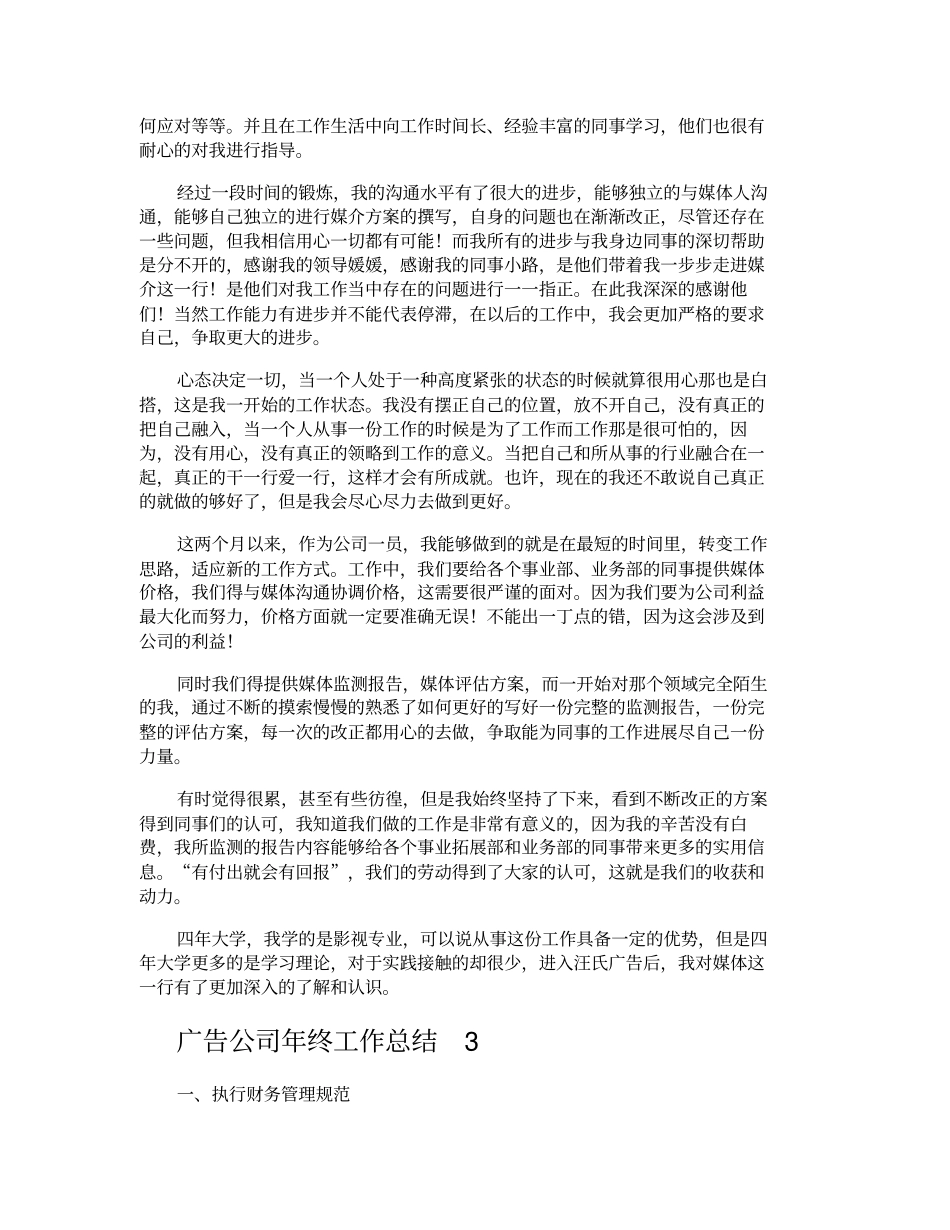 何应对等等。并且在工作生活中向工作时间长、经验丰富的同事学习，他们也很有耐心的对我进行指导。

经过一段时间的锻炼，我的沟通水平有了很大的进步，能够独立的与媒体人沟通，能够自己独立的进行媒介方案的撰写，自身的问题也在渐渐改正，尽管还存在一些问题，但我相信用心一切都有可能！而我所有的进步与我身边同事的深切帮助是分不开的，感谢我的领导媛媛，感谢我的同事小路，是他们带着我一步步走进媒介这一行！是他们对我工作当中存在的问题进行一一指正。在此我深深的感谢他们！当然工作能力有进步并不能代表停滞，在以后的工作中，我会更加严格的要求自己，争取更大的进步。

心态决定一切，当一个人处于一种高度紧张的状态的时候就算很用心那也是白搭，这是我一开始的工作状态。我没有摆正自己的位置，放不开自己，没有真正的把自己融入，当一个人从事一份工作的时候是为了工作而工作那是很可怕的，因为，没有用心，没有真正的领略到工作的意义。当把自己和所从事的行业融合在一起，真正的干一行爱一行，这样才会有所成就。也许，现在的我还不敢说自己真正的就做的够好了，但是我会尽心尽力去做到更好。

这两个月以来，作为公司一员，我能够做到的就是在最短的时间里，转变工作思路，适应新的工作方式。工作中，我们要给各个事业部、业务部的同事提供媒体价格，我们得与媒体沟通协调价格，这需要很严谨的面对。因为我们要为公司利益最大化而努力，价格方面就一定要准确无误！不能出一丁点的错，因为这会涉及到公司的利益！

同时我们得提供媒体监测报告，媒体评估方案，而一开始对那个领域完全陌生的我，通过不断的摸索慢慢的熟悉了如何更好的写好一份完整的监测报告，一份完整的评估方案，每一次的改正都用心的去做，争取能为同事的工作进展尽自己一份力量。

有时觉得很累，甚至有些彷徨，但是我始终坚持了下来，看到不断改正的方案得到同事们的认可，我知道我们做的工作是非常有意义的，因为我的辛苦没有白费，我所监测的报告内容能够给各个事业拓展部和业务部的同事带来更多的实用信息。“有付出就会有回报”，我们的劳动得到了大家的认可，这就是我们的收获和动力。

四年大学，我学的是影视专业，可以说从事这份工作具备一定的优势，但是四年大学更多的是学习理论，对于实践接触的却很少，进入汪氏广告后，我对媒体这一行有了更加深入的了解和认识。

广告公司年终工作总结 3

一、执行财务管理规范